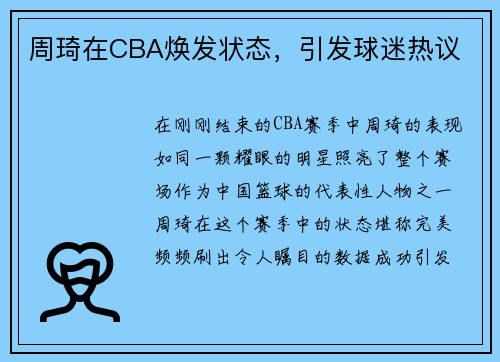 周琦在CBA焕发状态，引发球迷热议

在刚刚结束的CBA赛季中周琦的表现如同一颗耀眼的明星照亮了整个赛场作为中国篮球的代表性人物之一周琦在这个赛季中的状态堪称完美频频刷出令人瞩目的数据成功引发